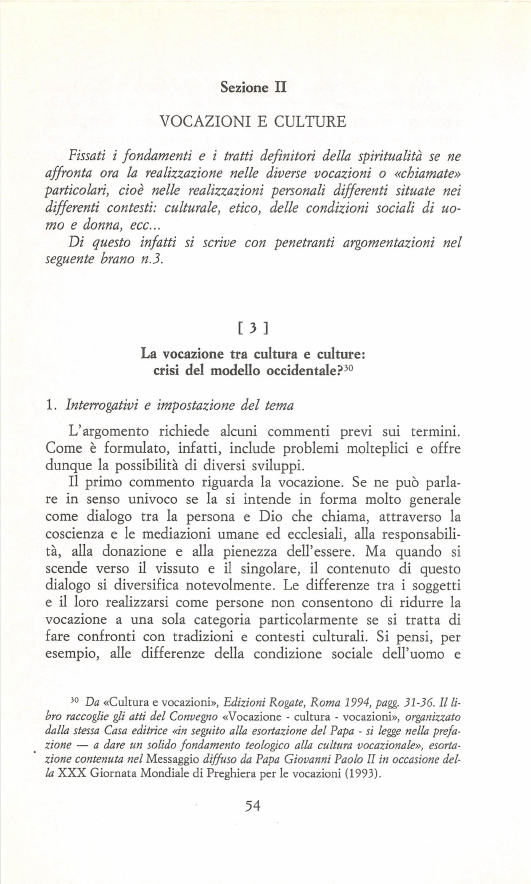 Sezione II

VOCAZIONI E CULTURE

Fissati i fondamenti e i tratti definitori della spiritualità se ne affronta ora la realizzazione nelle diverse vocazioni o «chiamate» particolari, cioè nelle realizzazioni personali differenti situate nei differenti contesti: culturale, etico, delle condizioni sociali di uomo e donna, ecc...
Di questo infatti si scrive con penetranti argomentazioni nel seguente brano n.3.

[ 3 ]

La vocazione tra cultura e culture: crisi del modello occidentale?$^{30}$

1. Interrogativi e impostazione del tema

L'argomento richiede alcuni commenti previ sui termini. Come è formulato, infatti, include problemi molteplici e offre dunque la possibilità di diversi sviluppi.

Il primo commento riguarda la vocazione. Se ne può parlare in senso univoco se la si intende in forma molto generale come dialogo tra la persona e Dio che chiama, attraverso la coscienza e le mediazioni umane ed ecclesiali, alla responsabilità, alla donazione e alla pienezza dell'essere. Ma quando si scende verso il vissuto e il singolare, il contenuto di questo dialogo si diversifica notevolmente. Le differenze tra i soggetti e il loro realizzarsi come persone non consentono di ridurre la vocazione a una sola categoria particolarmente se si tratta di fare confronti con tradizioni e contesti culturali. Si pensi, per esempio, alle differenze della condizione sociale dell'uomo e

$^{30}$ Da «Cultura e vocazioni», Edizioni Rogate, Roma 1994, pagg. 31-36. Il libro raccoglie gli atti del Convegno «Vocazione - cultura - vocazioni», organizzato dalla stessa Casa editrice «in seguito alla esortazione del Papa - si legge nella prefazione — a dare un solido fondamento teologico alla cultura vocazionale», esortazione contenuta nel Messaggio diffuso da Papa Giovanni Paolo II in occasione della XXX Giornata Mondiale di Preghiera per le vocazioni (1993).

54